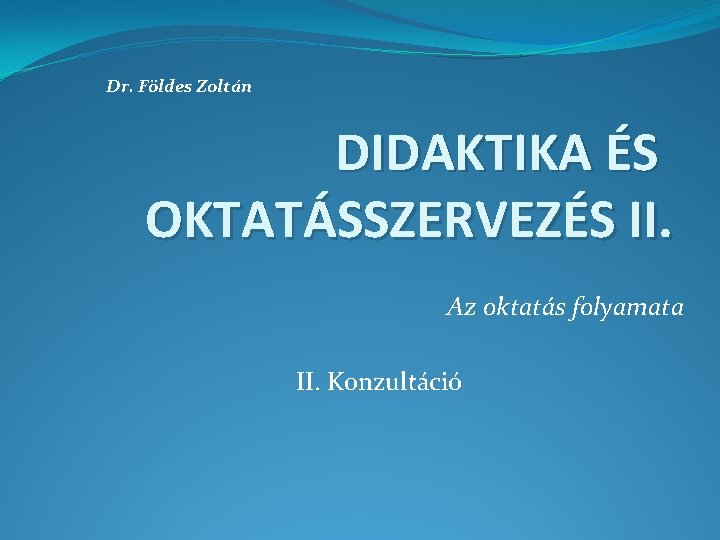 Dr. Földes Zoltán

DIDAKTIKA ÉS OKTATÁSSZERVEZÉS II.

Az oktatás folyamata

II. Konzultáció